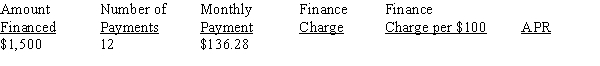 | Amount Financed | Number of Payments | Monthly Payment | Finance Charge | Finance Charge per \$100 | APR |
|---|---|---|---|---|---|
| \$1,500 | 12 | \$136.28 | | | |